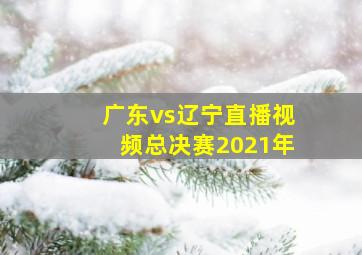 广东vs辽宁直播视频总决赛2021年